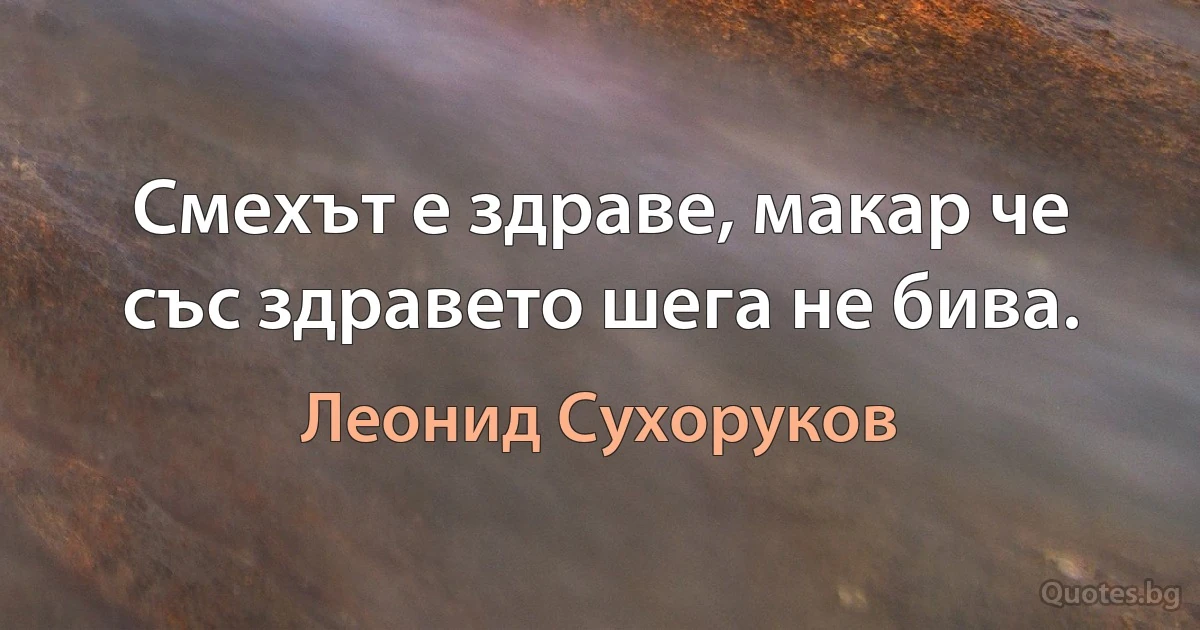 Смехът е здраве, макар че със здравето шега не бива.

Леонид Сухоруков

Quotes.bg